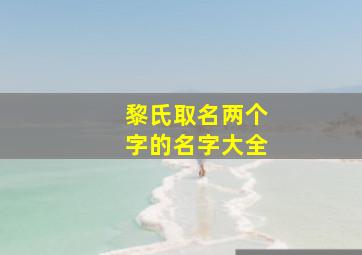 黎氏取名两个字的名字大全